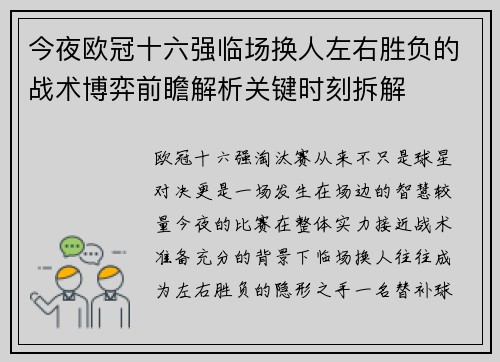 今夜欧冠十六强临场换人左右胜负的战术博弈前瞻解析关键时刻拆解

欧冠十六强淘汰赛从来不只是球星对决更是一场发生在场边的智慧较量今夜的比赛在整体实力接近战术准备充分的背景下临场换人往往成为左右胜负的隐形之手一名替补球